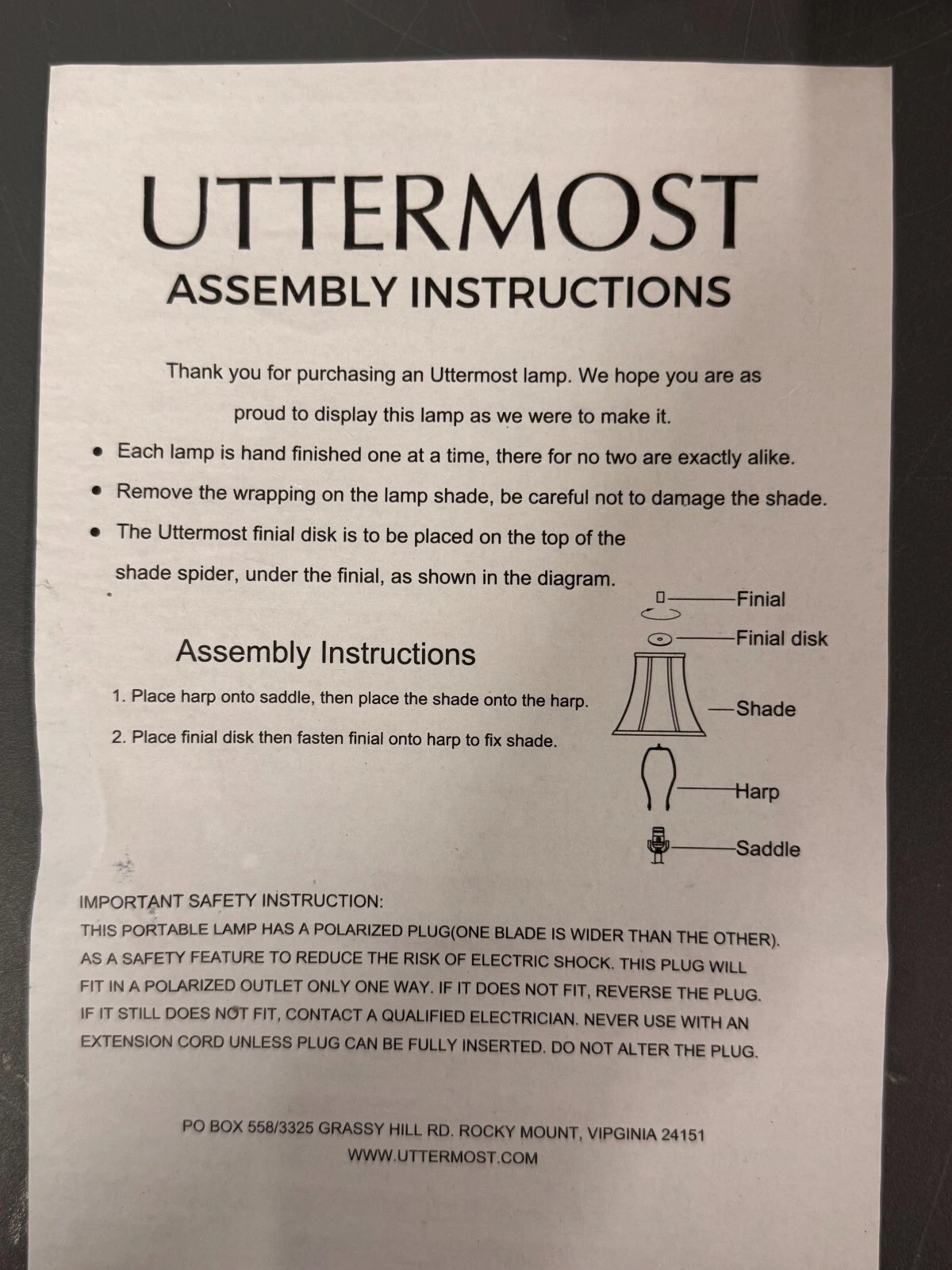 UTTERMOST
ASSEMBLY INSTRUCTIONS

Thank you for purchasing an Uttermost lamp. We hope you are as proud to display this lamp as we were to make it.

• Each lamp is hand finished one at a time, there for no two are exactly alike.
• Remove the wrapping on the lamp shade, be careful not to damage the shade.
• The Uttermost finial disk is to be placed on the top of the shade spider, under the finial, as shown in the diagram.

Assembly Instructions

1. Place harp onto saddle, then place the shade onto the harp.
2. Place finial disk then fasten finial onto harp to fix shade.

Finial
Finial disk
Shade
Harp
Saddle

IMPORTANT SAFETY INSTRUCTION:
THIS PORTABLE LAMP HAS A POLARIZED PLUG(ONE BLADE IS WIDER THAN THE OTHER). AS A SAFETY FEATURE TO REDUCE THE RISK OF ELECTRIC SHOCK. THIS PLUG WILL FIT IN A POLARIZED OUTLET ONLY ONE WAY. IF IT DOES NOT FIT, REVERSE THE PLUG. IF IT STILL DOES NOT FIT, CONTACT A QUALIFIED ELECTRICIAN. NEVER USE WITH AN EXTENSION CORD UNLESS PLUG CAN BE FULLY INSERTED. DO NOT ALTER THE PLUG.

PO BOX 558/3325 GRASSY HILL RD. ROCKY MOUNT, VIPGINIA 24151
WWW.UTTERMOST.COM